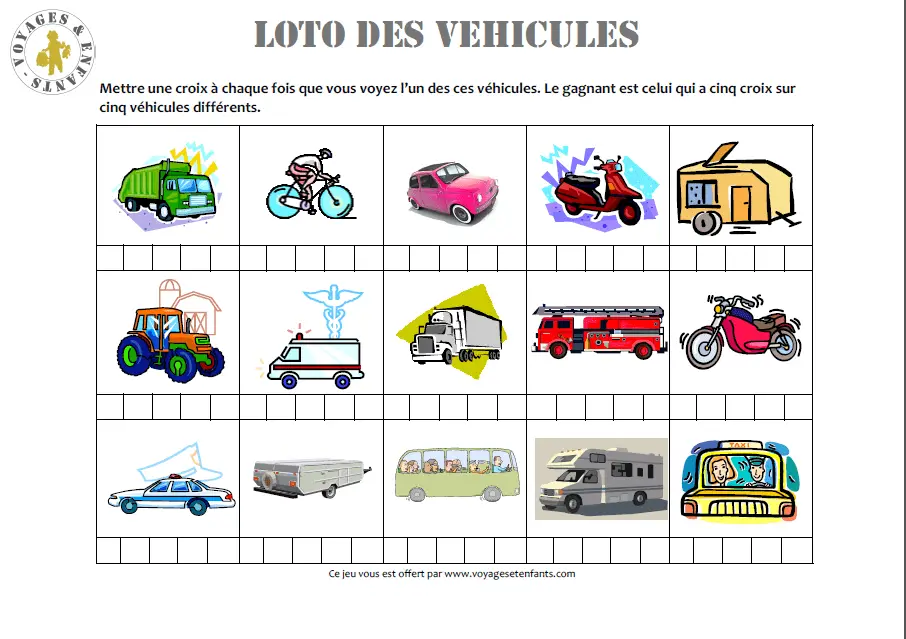 VOYAGES & ENFANTS

LOTO DES VEHICULES

Mettre une croix à chaque fois que vous voyez l'un des ces véhicules. Le gagnant est celui qui a cinq croix sur cinq véhicules différents.

TAXI

Ce jeu vous est offert par www.voyagesetenfants.com